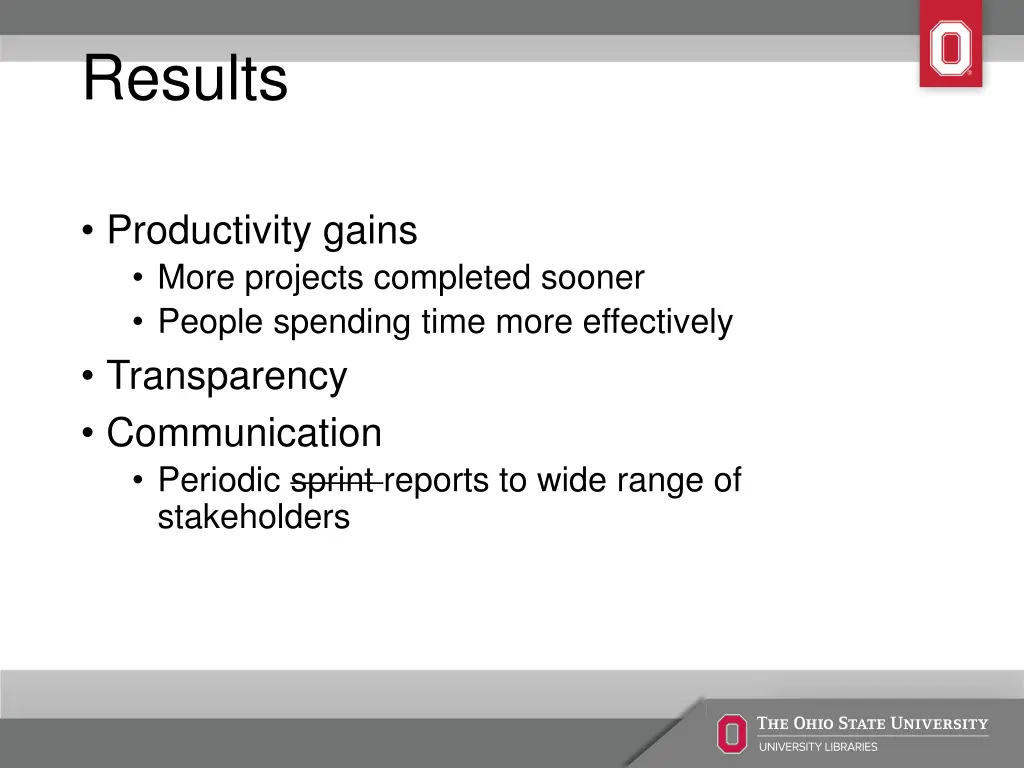 Results

• Productivity gains
  • More projects completed sooner
  • People spending time more effectively
• Transparency
• Communication
  • Periodic ~~sprint~~ reports to wide range of stakeholders

THE OHIO STATE UNIVERSITY
UNIVERSITY LIBRARIES